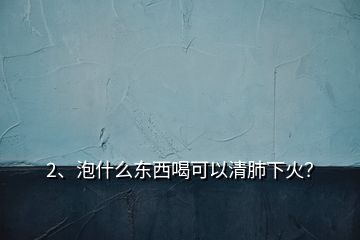 2、泡什么东西喝可以清肺下火？